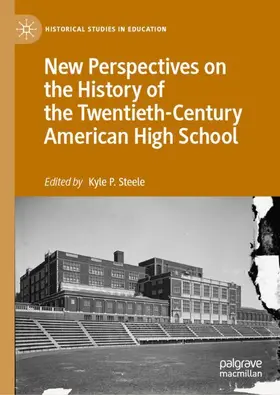 HISTORICAL STUDIES IN EDUCATION

New Perspectives on the History of the Twentieth-Century American High School

Edited by Kyle P. Steele

palgrave macmillan